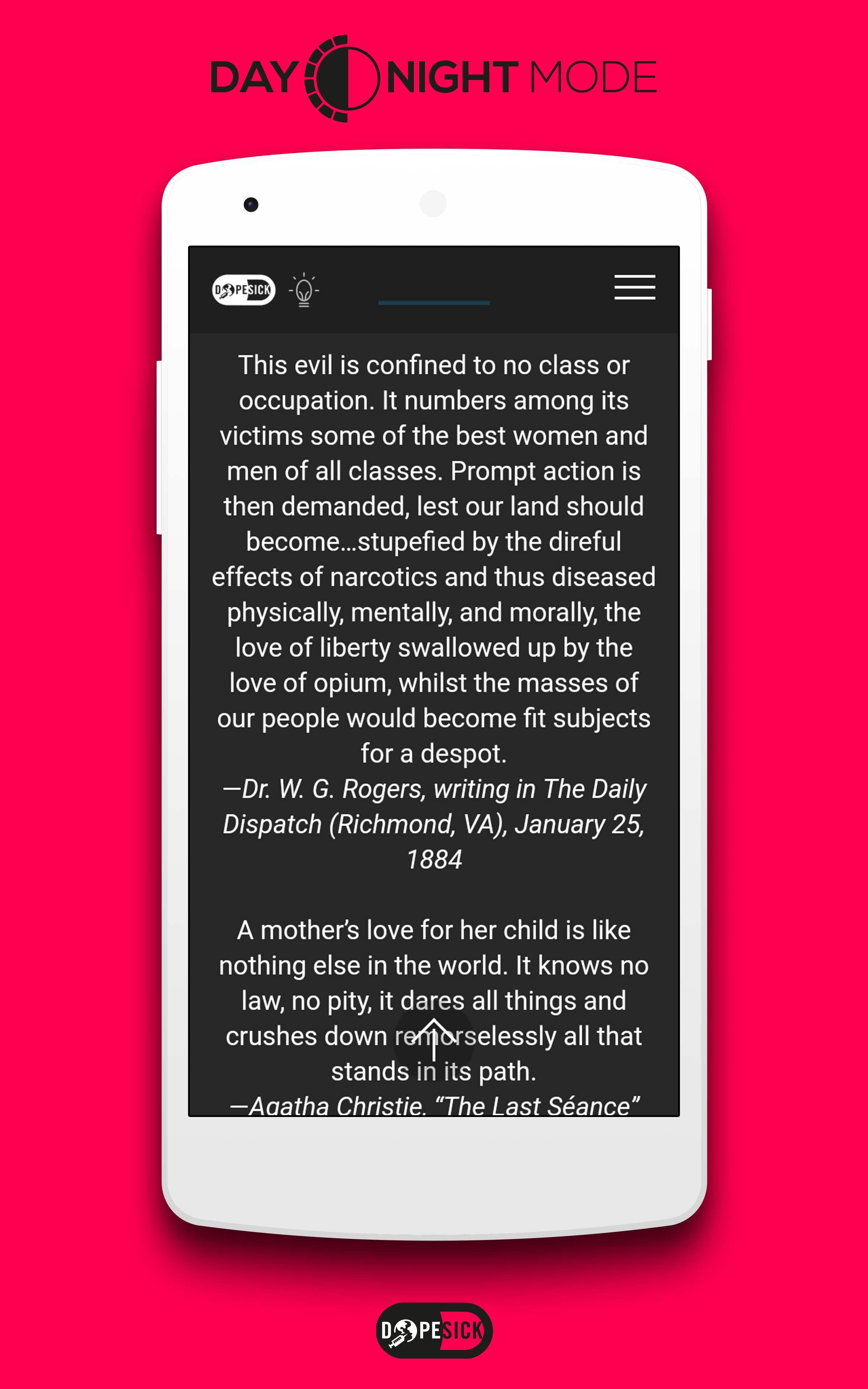 DAY NIGHT MODE

DOPESICK

This evil is confined to no class or occupation. It numbers among its victims some of the best women and men of all classes. Prompt action is then demanded, lest our land should become...stupefied by the direful effects of narcotics and thus diseased physically, mentally, and morally, the love of liberty swallowed up by the love of opium, whilst the masses of our people would become fit subjects for a despot.
—Dr. W. G. Rogers, writing in The Daily Dispatch (Richmond, VA), January 25, 1884

A mother's love for her child is like nothing else in the world. It knows no law, no pity, it dares all things and crushes down remorselessly all that stands in its path.
—Agatha Christie, "The Last Séance"

DOPESICK